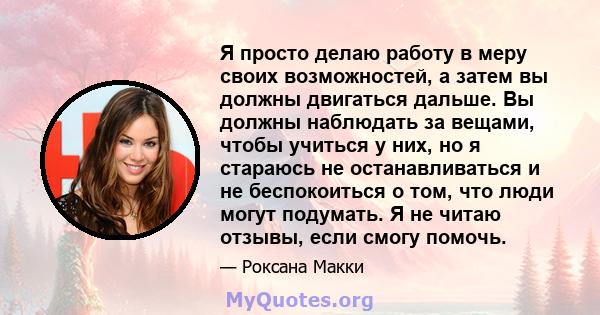 Я просто делаю работу в меру своих возможностей, а затем вы должны двигаться дальше. Вы должны наблюдать за вещами, чтобы учиться у них, но я стараюсь не останавливаться и не беспокоиться о том, что люди могут подумать. Я не читаю отзывы, если смогу помочь.

— Роксана Макки

MyQuotes.org